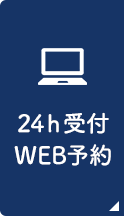 24h受付
WEB予約